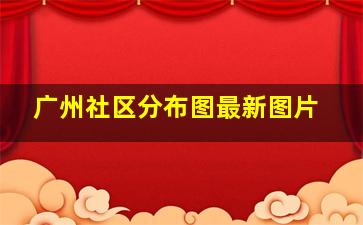 广州社区分布图最新图片